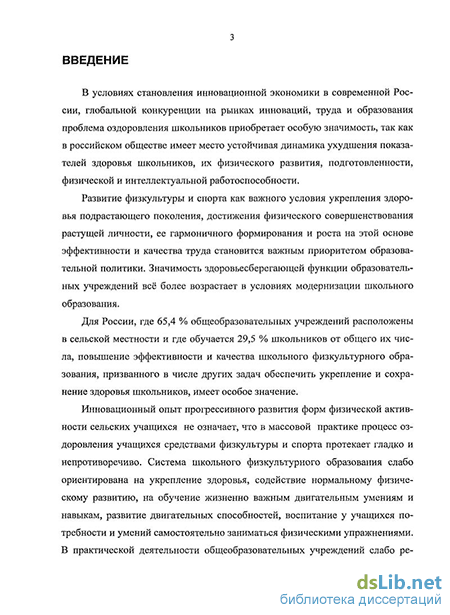 3

ВВЕДЕНИЕ

В условиях становления инновационной экономики в современной России, глобальной конкуренции на рынках инноваций, труда и образования проблема оздоровления школьников приобретает особую значимость, так как в российском обществе имеет место устойчивая динамика ухудшения показателей здоровья школьников, их физического развития, подготовленности, физической и интеллектуальной работоспособности.

Развитие физкультуры и спорта как важного условия укрепления здоровья подрастающего поколения, достижения физического совершенствования растущей личности, ее гармоничного формирования и роста на этой основе эффективности и качества труда становится важным приоритетом образовательной политики. Значимость здоровьесберегающей функции образовательных учреждений всё более возрастает в условиях модернизации школьного образования.

Для России, где 65,4 % общеобразовательных учреждений расположены в сельской местности и где обучается 29,5 % школьников от общего их числа, повышение эффективности и качества школьного физкультурного образования, призванного в числе других задач обеспечить укрепление и сохранение здоровья школьников, имеет особое значение.

Инновационный опыт прогрессивного развития форм физической активности сельских учащихся не означает, что в массовой практике процесс оздоровления учащихся средствами физкультуры и спорта протекает гладко и непротиворечиво. Система школьного физкультурного образования слабо ориентирована на укрепление здоровья, содействие нормальному физическому развитию, на обучение жизненно важным двигательным умениям и навыкам, развитие двигательных способностей, воспитание у учащихся потребности и умений самостоятельно заниматься физическими упражнениями. В практической деятельности общеобразовательных учреждений слабо ре-

dsLib.net
библиотека диссертаций